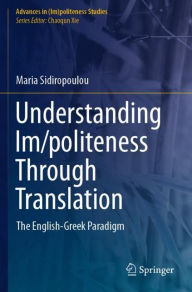 Advances in (Im)politeness Studies
Series Editor: Chaoqun Xie

Maria Sidiropoulou

Understanding Im/politeness Through Translation

The English-Greek Paradigm

Springer